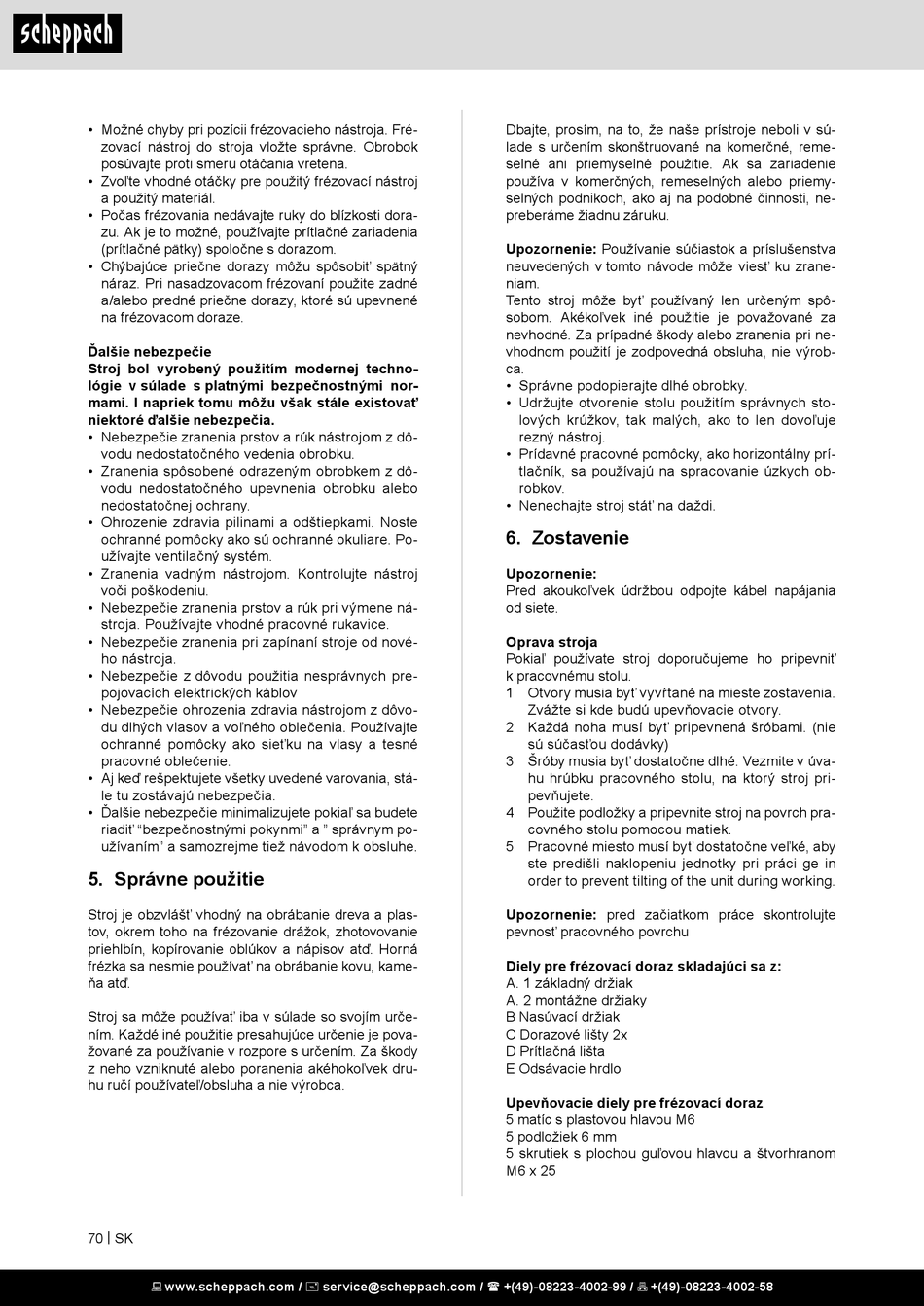 scheppach

• Možné chyby pri pozícii frézovacieho nástroja. Frézovací nástroj do stroja vložte správne. Obrobok posúvajte proti smeru otáčania vretena.
• Zvoľte vhodné otáčky pre použitý frézovací nástroj a použitý materiál.
• Počas frézovania nedávajte ruky do blízkosti dorazu. Ak je to možné, používajte prítlačné zariadenia (prítlačné pätky) spoločne s dorazom.
• Chýbajúce priečne dorazy môžu spôsobiť spätný náraz. Pri nasadzovacom frézovaní použite zadné a/alebo predné priečne dorazy, ktoré sú upevnené na frézovacom doraze.

Ďalšie nebezpečie
Stroj bol vyrobený použitím modernej technológie v súlade s platnými bezpečnostnými normami. I napriek tomu môžu však stále existovať niektoré ďalšie nebezpečia.
• Nebezpečie zranenia prstov a rúk nástrojom z dôvodu nedostatočného vedenia obrobku.
• Zranenia spôsobené odrazeným obrobkem z dôvodu nedostatočného upevnenia obrobku alebo nedostatočnej ochrany.
• Ohrozenie zdravia pilinami a odštiepkami. Noste ochranné pomôcky ako sú ochranné okuliare. Používajte ventilačný systém.
• Zranenia vadným nástrojom. Kontrolujte nástroj voči poškodeniu.
• Nebezpečie zranenia prstov a rúk pri výmene nástroja. Používajte vhodné pracovné rukavice.
• Nebezpečie zranenia pri zapínaní stroje od nového nástroja.
• Nebezpečie z dôvodu použitia nesprávnych prepojovacích elektrických káblov
• Nebezpečie ohrozenia zdravia nástrojom z dôvodu dlhých vlasov a voľného oblečenia. Používajte ochranné pomôcky ako sieťku na vlasy a tesné pracovné oblečenie.
• Aj keď rešpektujete všetky uvedené varovania, stále tu zostávajú nebezpečia.
• Ďalšie nebezpečie minimalizujete pokiaľ sa budete riadiť “bezpečnostnými pokynmi” a ” správnym používaním” a samozrejme tiež návodom k obsluhe.

5. Správne použitie

Stroj je obzvlášť vhodný na obrábanie dreva a plastov, okrem toho na frézovanie drážok, zhotovovanie priehlbín, kopírovanie oblúkov a nápisov atď. Horná frézka sa nesmie používať na obrábanie kovu, kameňa atď.

Stroj sa môže používať iba v súlade so svojím určením. Každé iné použitie presahujúce určenie je považované za používanie v rozpore s určením. Za škody z neho vzniknuté alebo poranenia akéhokoľvek druhu ručí používateľ/obsluha a nie výrobca.

Dbajte, prosím, na to, že naše prístroje neboli v súlade s určením skonštruované na komerčné, remeselné ani priemyselné použitie. Ak sa zariadenie používa v komerčných, remeselných alebo priemyselných podnikoch, ako aj na podobné činnosti, nepreberáme žiadnu záruku.

Upozornenie: Používanie súčiastok a príslušenstva neuvedených v tomto návode môže viesť ku zraneniam.
Tento stroj môže byť používaný len určeným spôsobom. Akékoľvek iné použitie je považované za nevhodné. Za prípadné škody alebo zranenia pri nevhodnom použití je zodpovedná obsluha, nie výrobca.
• Správne podopierajte dlhé obrobky.
• Udržujte otvorenie stolu použitím správnych stolových krúžkov, tak malých, ako to len dovoľuje rezný nástroj.
• Prídavné pracovné pomôcky, ako horizontálny prítlačník, sa používajú na spracovanie úzkych obrobkov.
• Nenechajte stroj stáť na daždi.

6. Zostavenie

Upozornenie:
Pred akoukoľvek údržbou odpojte kábel napájania od siete.

Oprava stroja
Pokiaľ používate stroj doporučujeme ho pripevniť k pracovnému stolu.
1 Otvory musia byť vyvŕtané na mieste zostavenia. Zvážte si kde budú upevňovacie otvory.
2 Každá noha musí byť pripevnená šróbami. (nie sú súčasťou dodávky)
3 Šróby musia byť dostatočne dlhé. Vezmite v úvahu hrúbku pracovného stolu, na ktorý stroj pripevňujete.
4 Použite podložky a pripevnite stroj na povrch pracovného stolu pomocou matiek.
5 Pracovné miesto musí byť dostatočne veľké, aby ste predišli naklopeniu jednotky pri práci ge in order to prevent tilting of the unit during working.

Upozornenie: pred začiatkom práce skontrolujte pevnosť pracovného povrchu

Diely pre frézovací doraz skladajúci sa z:
A. 1 základný držiak
A. 2 montážne držiaky
B Nasúvací držiak
C Dorazové lišty 2x
D Prítlačná lišta
E Odsávacie hrdlo

Upevňovacie diely pre frézovací doraz
5 matíc s plastovou hlavou M6
5 podložiek 6 mm
5 skrutiek s plochou guľovou hlavou a štvorhranom M6 x 25

70 | SK

www.scheppach.com / service@scheppach.com / +(49)-08223-4002-99 / +(49)-08223-4002-58